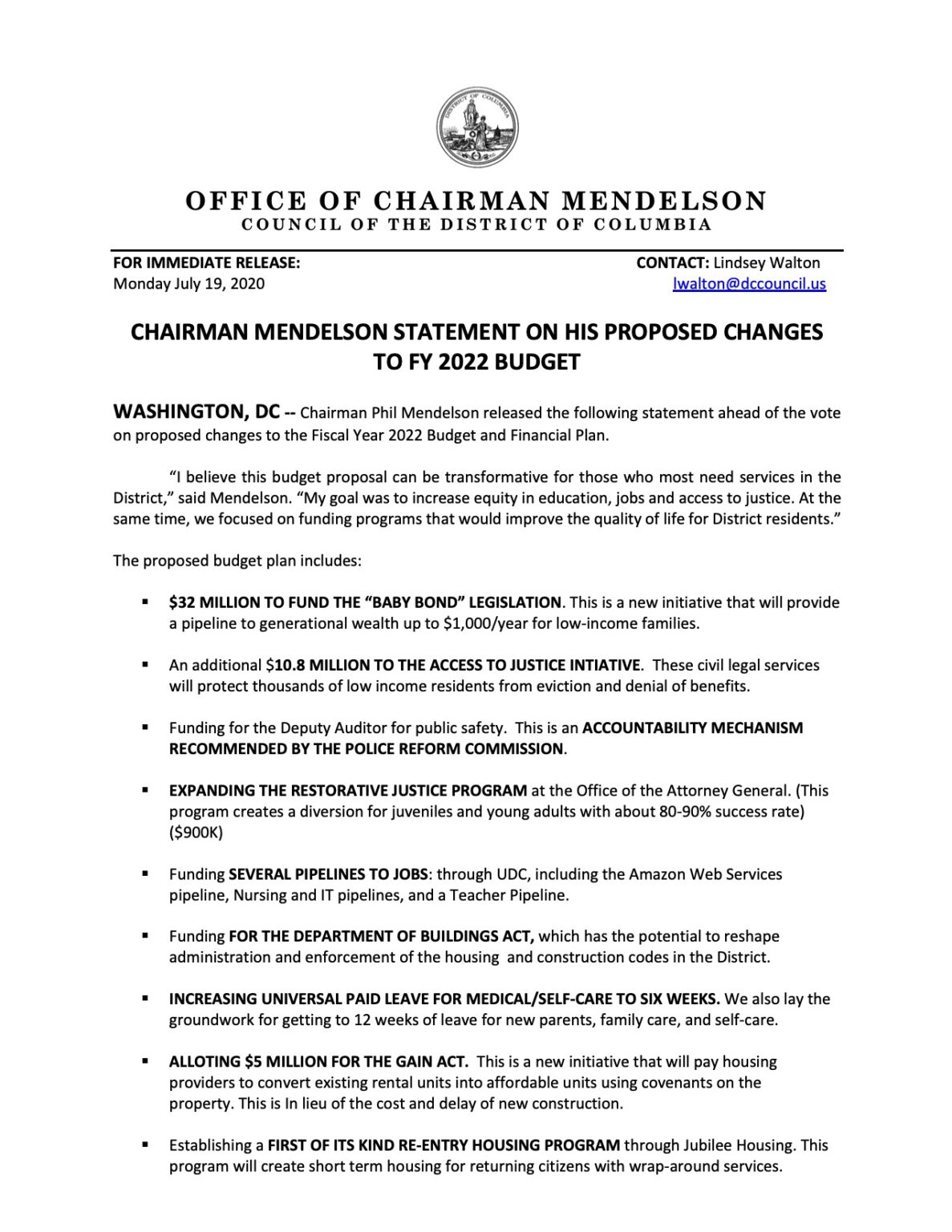 OFFICE OF CHAIRMAN MENDELSON
COUNCIL OF THE DISTRICT OF COLUMBIA

FOR IMMEDIATE RELEASE:
Monday July 19, 2020

CONTACT: Lindsey Walton
lwalton@dccouncil.us

CHAIRMAN MENDELSON STATEMENT ON HIS PROPOSED CHANGES TO FY 2022 BUDGET

WASHINGTON, DC -- Chairman Phil Mendelson released the following statement ahead of the vote on proposed changes to the Fiscal Year 2022 Budget and Financial Plan.

"I believe this budget proposal can be transformative for those who most need services in the District," said Mendelson. "My goal was to increase equity in education, jobs and access to justice. At the same time, we focused on funding programs that would improve the quality of life for District residents."

The proposed budget plan includes:

• $32 MILLION TO FUND THE "BABY BOND" LEGISLATION. This is a new initiative that will provide a pipeline to generational wealth up to $1,000/year for low-income families.

• An additional $10.8 MILLION TO THE ACCESS TO JUSTICE INTIATIVE. These civil legal services will protect thousands of low income residents from eviction and denial of benefits.

• Funding for the Deputy Auditor for public safety. This is an ACCOUNTABILITY MECHANISM RECOMMENDED BY THE POLICE REFORM COMMISSION.

• EXPANDING THE RESTORATIVE JUSTICE PROGRAM at the Office of the Attorney General. (This program creates a diversion for juveniles and young adults with about 80-90% success rate) ($900K)

• Funding SEVERAL PIPELINES TO JOBS: through UDC, including the Amazon Web Services pipeline, Nursing and IT pipelines, and a Teacher Pipeline.

• Funding FOR THE DEPARTMENT OF BUILDINGS ACT, which has the potential to reshape administration and enforcement of the housing and construction codes in the District.

• INCREASING UNIVERSAL PAID LEAVE FOR MEDICAL/SELF-CARE TO SIX WEEKS. We also lay the groundwork for getting to 12 weeks of leave for new parents, family care, and self-care.

• ALLOTING $5 MILLION FOR THE GAIN ACT. This is a new initiative that will pay housing providers to convert existing rental units into affordable units using covenants on the property. This is In lieu of the cost and delay of new construction.

• Establishing a FIRST OF ITS KIND RE-ENTRY HOUSING PROGRAM through Jubilee Housing. This program will create short term housing for returning citizens with wrap-around services.